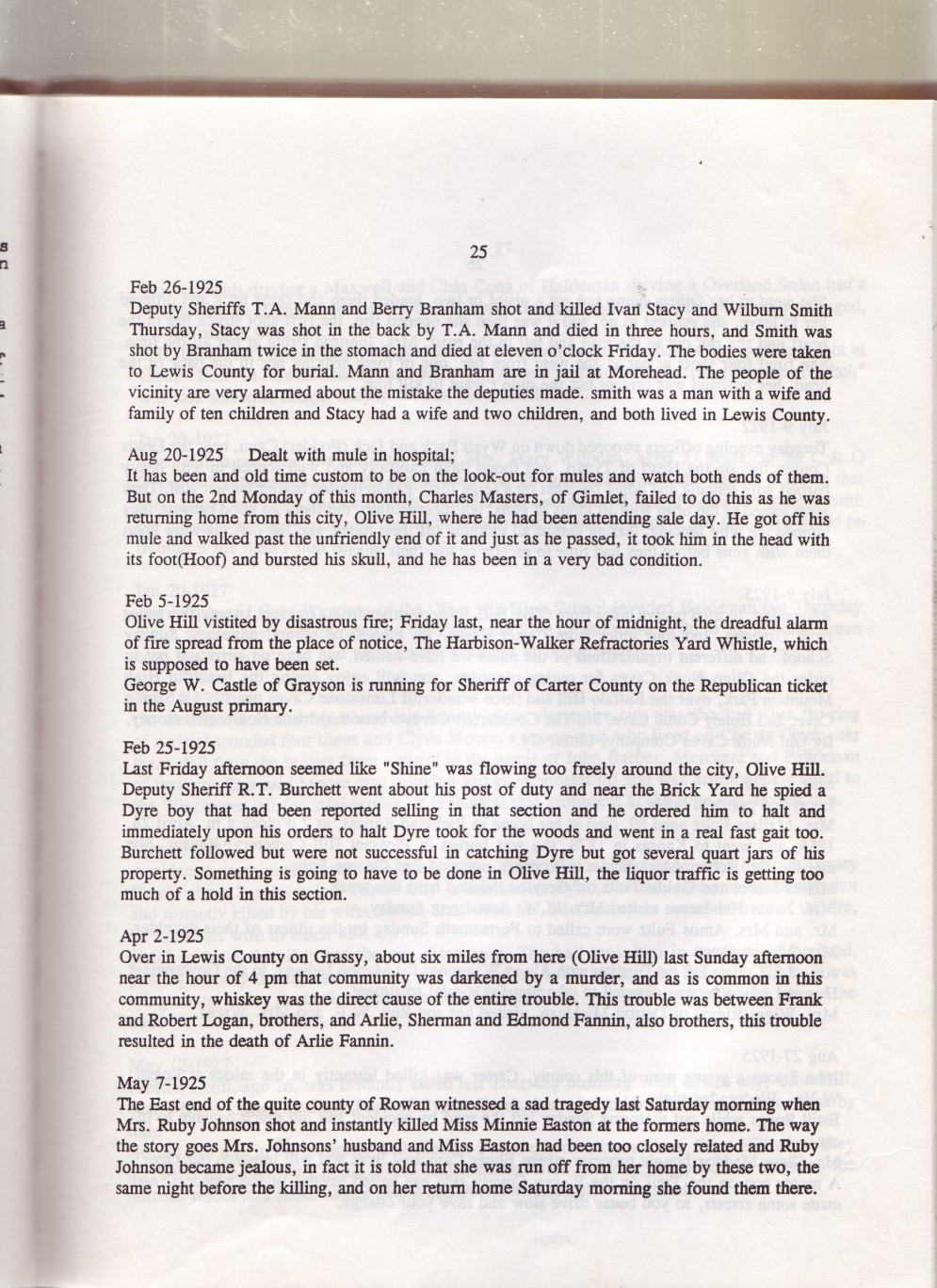 25

Feb 26-1925
Deputy Sheriffs T.A. Mann and Berry Branham shot and killed Ivan Stacy and Wilburn Smith Thursday, Stacy was shot in the back by T.A. Mann and died in three hours, and Smith was shot by Branham twice in the stomach and died at eleven o'clock Friday. The bodies were taken to Lewis County for burial. Mann and Branham are in jail at Morehead. The people of the vicinity are very alarmed about the mistake the deputies made. smith was a man with a wife and family of ten children and Stacy had a wife and two children, and both lived in Lewis County.

Aug 20-1925 Dealt with mule in hospital;
It has been and old time custom to be on the look-out for mules and watch both ends of them. But on the 2nd Monday of this month, Charles Masters, of Gimlet, failed to do this as he was returning home from this city, Olive Hill, where he had been attending sale day. He got off his mule and walked past the unfriendly end of it and just as he passed, it took him in the head with its foot(Hoof) and bursted his skull, and he has been in a very bad condition.

Feb 5-1925
Olive Hill vistited by disastrous fire; Friday last, near the hour of midnight, the dreadful alarm of fire spread from the place of notice, The Harbison-Walker Refractories Yard Whistle, which is supposed to have been set.
George W. Castle of Grayson is running for Sheriff of Carter County on the Republican ticket in the August primary.

Feb 25-1925
Last Friday afternoon seemed like "Shine" was flowing too freely around the city, Olive Hill. Deputy Sheriff R.T. Burchett went about his post of duty and near the Brick Yard he spied a Dyre boy that had been reported selling in that section and he ordered him to halt and immediately upon his orders to halt Dyre took for the woods and went in a real fast gait too. Burchett followed but were not successful in catching Dyre but got several quart jars of his property. Something is going to have to be done in Olive Hill, the liquor traffic is getting too much of a hold in this section.

Apr 2-1925
Over in Lewis County on Grassy, about six miles from here (Olive Hill) last Sunday afternoon near the hour of 4 pm that community was darkened by a murder, and as is common in this community, whiskey was the direct cause of the entire trouble. This trouble was between Frank and Robert Logan, brothers, and Arlie, Sherman and Edmond Fannin, also brothers, this trouble resulted in the death of Arlie Fannin.

May 7-1925
The East end of the quite county of Rowan witnessed a sad tragedy last Saturday morning when Mrs. Ruby Johnson shot and instantly killed Miss Minnie Easton at the formers home. The way the story goes Mrs. Johnsons' husband and Miss Easton had been too closely related and Ruby Johnson became jealous, in fact it is told that she was run off from her home by these two, the same night before the killing, and on her return home Saturday morning she found them there.